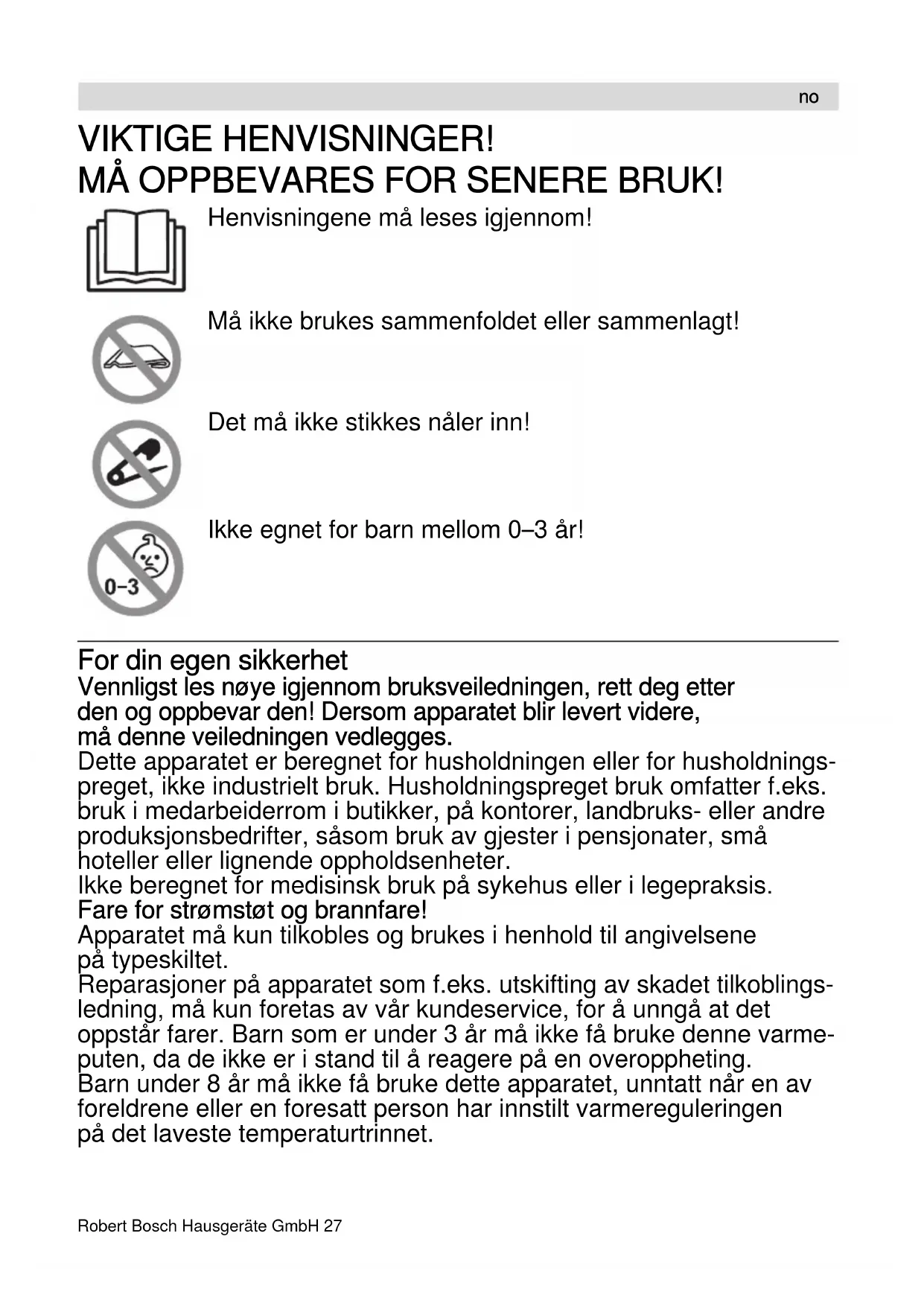 no

VIKTIGE HENVISNINGER!
MÅ OPPBEVARES FOR SENERE BRUK!

Henvisningene må leses igjennom!

Må ikke brukes sammenfoldet eller sammenlagt!

Det må ikke stikkes nåler inn!

Ikke egnet for barn mellom 0–3 år!

0–3

For din egen sikkerhet
Vennligst les nøye igjennom bruksveiledningen, rett deg etter den og oppbevar den! Dersom apparatet blir levert videre, må denne veiledningen vedlegges.
Dette apparatet er beregnet for husholdningen eller for husholdningspreget, ikke industrielt bruk. Husholdningspreget bruk omfatter f.eks. bruk i medarbeiderrom i butikker, på kontorer, landbruks- eller andre produksjonsbedrifter, såsom bruk av gjester i pensjonater, små hoteller eller lignende oppholdsenheter.
Ikke beregnet for medisinsk bruk på sykehus eller i legepraksis.
Fare for strømstøt og brannfare!
Apparatet må kun tilkobles og brukes i henhold til angivelsene på typeskiltet.
Reparasjoner på apparatet som f.eks. utskifting av skadet tilkoblingsledning, må kun foretas av vår kundeservice, for å unngå at det oppstår farer. Barn som er under 3 år må ikke få bruke denne varmeputen, da de ikke er i stand til å reagere på en overoppheting.
Barn under 8 år må ikke få bruke dette apparatet, unntatt når en av foreldrene eller en foresatt person har innstilt varmereguleringen på det laveste temperaturtrinnet.

Robert Bosch Hausgeräte GmbH 27